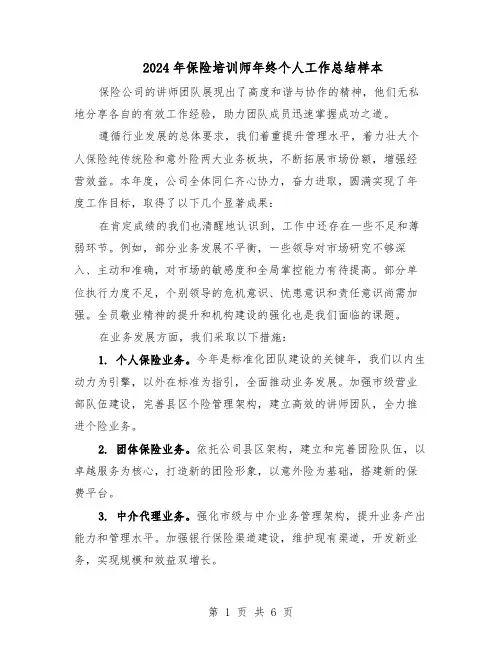 2024年保险培训师年终个人工作总结样本

保险公司的讲师团队展现出了高度和谐与协作的精神，他们无私地分享各自的有效工作经验，助力团队成员迅速掌握成功之道。

遵循行业发展的总体要求，我们着重提升管理水平，着力壮大个人保险纯传统险和意外险两大业务板块，不断拓展市场份额，增强经营效益。本年度，公司全体同仁齐心协力，奋力进取，圆满实现了年度工作目标，取得了以下几个显著成果：

在肯定成绩的我们也清醒地认识到，工作中还存在一些不足和薄弱环节。例如，部分业务发展不平衡，一些领导对市场研究不够深入、主动和准确，对市场的敏感度和全局掌控能力有待提高。部分单位执行力度不足，个别领导的危机意识、忧患意识和责任意识尚需加强。全员敬业精神的提升和机构建设的强化也是我们面临的课题。

在业务发展方面，我们采取以下措施：

1. 个人保险业务。今年是标准化团队建设的关键年，我们以内生动力为引擎，以外在标准为指引，全面推动业务发展。加强市级营业部队伍建设，完善县区个险管理架构，建立高效的讲师团队，全力推进个险业务。

2. 团体保险业务。依托公司县区架构，建立和完善团险队伍，以卓越服务为核心，打造新的团险形象，以意外险为基础，搭建新的保费平台。

3. 中介代理业务。强化市级与中介业务管理架构，提升业务产出能力和管理水平。加强银行保险渠道建设，维护现有渠道，开发新业务，实现规模和效益双增长。

第 1 页 共 6 页